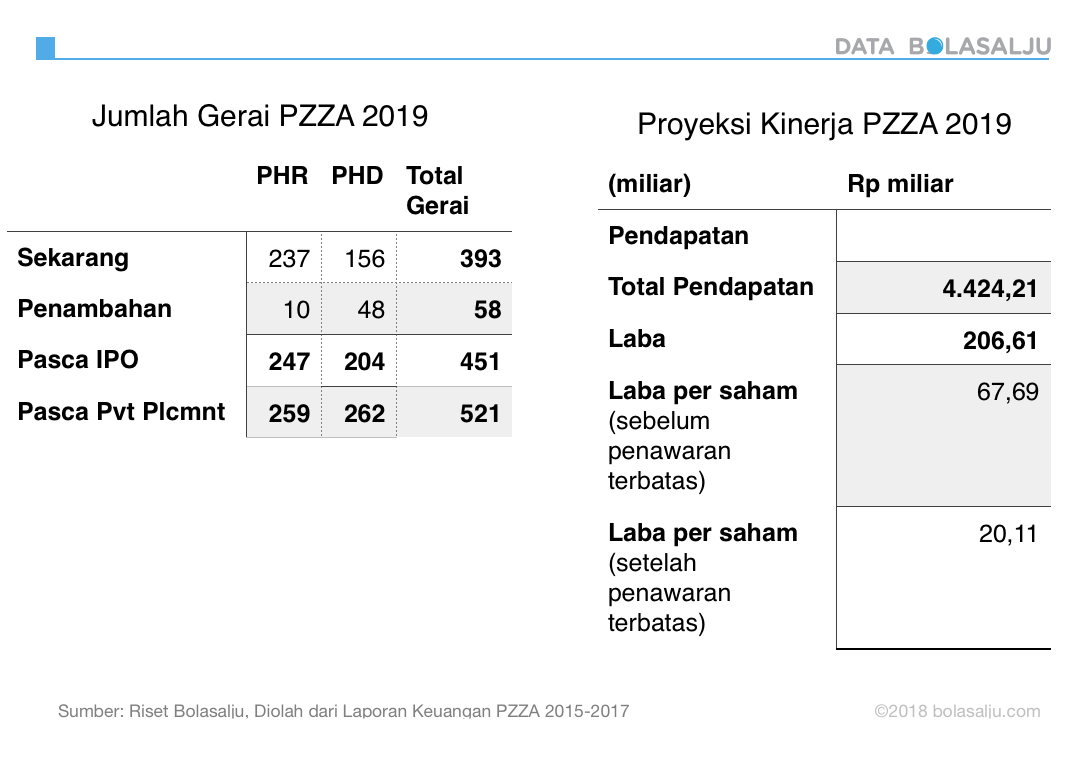 DATA BOLASALJU

Jumlah Gerai PZZA 2019

| | PHR | PHD | Total Gerai |
|---|---|---|---|
| Sekarang | 237 | 156 | 393 |
| Penambahan | 10 | 48 | 58 |
| Pasca IPO | 247 | 204 | 451 |
| Pasca Pvt Plcmnt | 259 | 262 | 521 |

Proyeksi Kinerja PZZA 2019

| (miliar) | Rp miliar |
|---|---|
| Pendapatan | |
| Total Pendapatan | 4.424,21 |
| Laba | 206,61 |
| Laba per saham (sebelum penawaran terbatas) | 67,69 |
| Laba per saham (setelah penawaran terbatas) | 20,11 |

Sumber: Riset Bolasalju, Diolah dari Laporan Keuangan PZZA 2015-2017

©2018 bolasalju.com